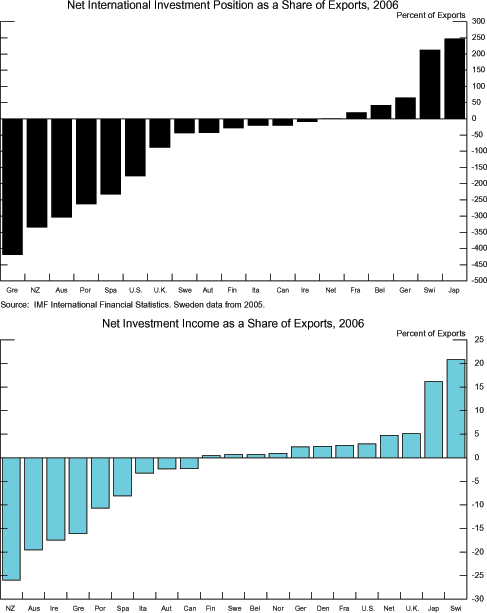 Net International Investment Position as a Share of Exports, 2006

Percent of Exports

300
250
200
150
100
50
0
-50
-100
-150
-200
-250
-300
-350
-400
-450
-500

Gre NZ Aus Por Spa U.S. U.K. Swe Aut Fin Ita Can Ire Net Fra Bel Ger Swi Jap

Source: IMF International Financial Statistics. Sweden data from 2005.

Net Investment Income as a Share of Exports, 2006

Percent of Exports

25
20
15
10
5
0
-5
-10
-15
-20
-25
-30

NZ Aus Ire Gre Por Spa Ita Aut Can Fin Swe Bel Nor Ger Den Fra U.S. Net U.K. Jap Swi